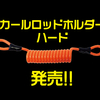 カールロッドホルダー
ハード

発売!!